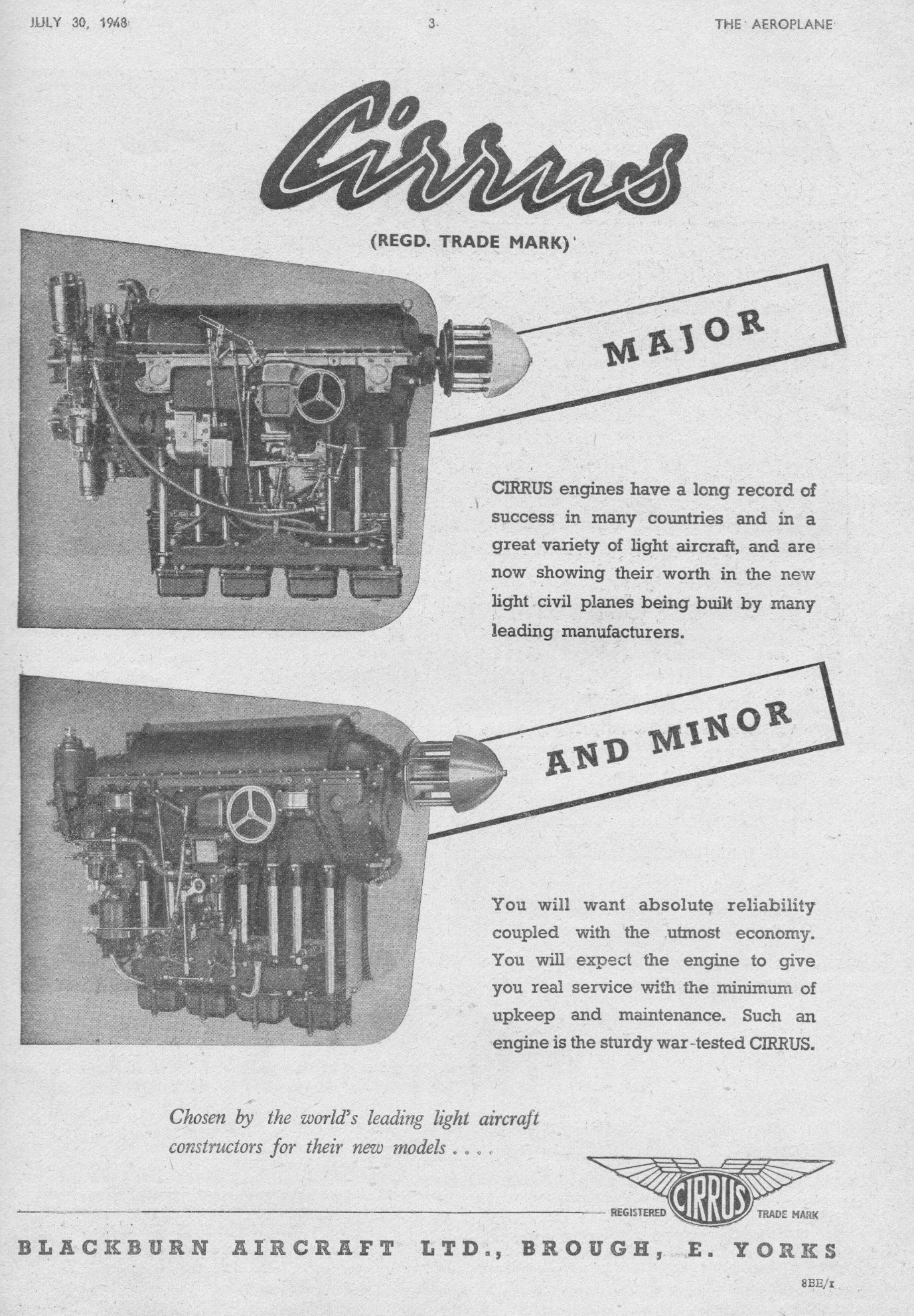 JULY 30, 1948

3

THE AEROPLANE

Cirrus

(REGD. TRADE MARK)

MAJOR

CIRRUS engines have a long record of success in many countries and in a great variety of light aircraft, and are now showing their worth in the new light civil planes being built by many leading manufacturers.

AND MINOR

You will want absolute reliability coupled with the utmost economy. You will expect the engine to give you real service with the minimum of upkeep and maintenance. Such an engine is the sturdy war-tested CIRRUS.

Chosen by the world's leading light aircraft constructors for their new models . . . .

REGISTERED CIRRUS TRADE MARK

BLACKBURN AIRCRAFT LTD., BROUGH, E. YORKS

8BE/1